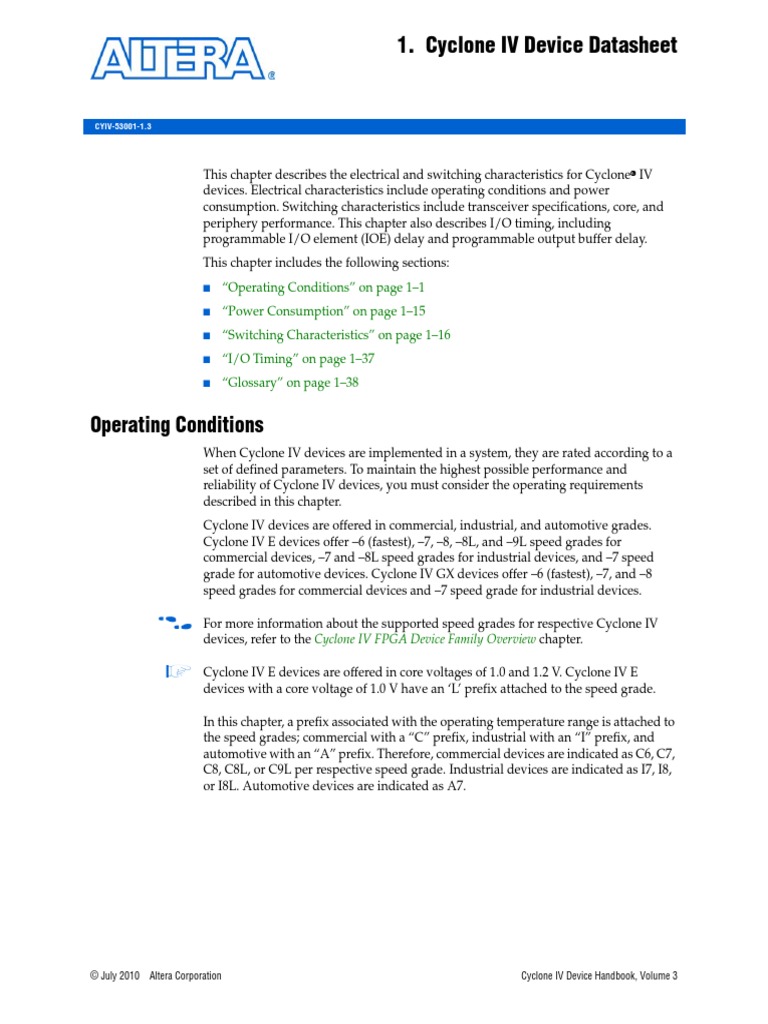 ALTERA®

1. Cyclone IV Device Datasheet

CYIV-53001-1.3

This chapter describes the electrical and switching characteristics for Cyclone® IV devices. Electrical characteristics include operating conditions and power consumption. Switching characteristics include transceiver specifications, core, and periphery performance. This chapter also describes I/O timing, including programmable I/O element (IOE) delay and programmable output buffer delay.

This chapter includes the following sections:

■ "Operating Conditions" on page 1–1
■ "Power Consumption" on page 1–15
■ "Switching Characteristics" on page 1–16
■ "I/O Timing" on page 1–37
■ "Glossary" on page 1–38

Operating Conditions

When Cyclone IV devices are implemented in a system, they are rated according to a set of defined parameters. To maintain the highest possible performance and reliability of Cyclone IV devices, you must consider the operating requirements described in this chapter.

Cyclone IV devices are offered in commercial, industrial, and automotive grades. Cyclone IV E devices offer –6 (fastest), –7, –8, –8L, and –9L speed grades for commercial devices, –7 and –8L speed grades for industrial devices, and –7 speed grade for automotive devices. Cyclone IV GX devices offer –6 (fastest), –7, and –8 speed grades for commercial devices and –7 speed grade for industrial devices.

For more information about the supported speed grades for respective Cyclone IV devices, refer to the Cyclone IV FPGA Device Family Overview chapter.

Cyclone IV E devices are offered in core voltages of 1.0 and 1.2 V. Cyclone IV E devices with a core voltage of 1.0 V have an 'L' prefix attached to the speed grade.

In this chapter, a prefix associated with the operating temperature range is attached to the speed grades; commercial with a "C" prefix, industrial with an "I" prefix, and automotive with an "A" prefix. Therefore, commercial devices are indicated as C6, C7, C8, C8L, or C9L per respective speed grade. Industrial devices are indicated as I7, I8, or I8L. Automotive devices are indicated as A7.

© July 2010 Altera Corporation

Cyclone IV Device Handbook, Volume 3